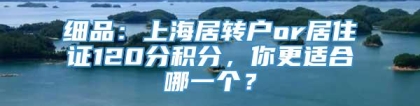 细品：上海居转户or居住证120分积分，你更适合哪一个？